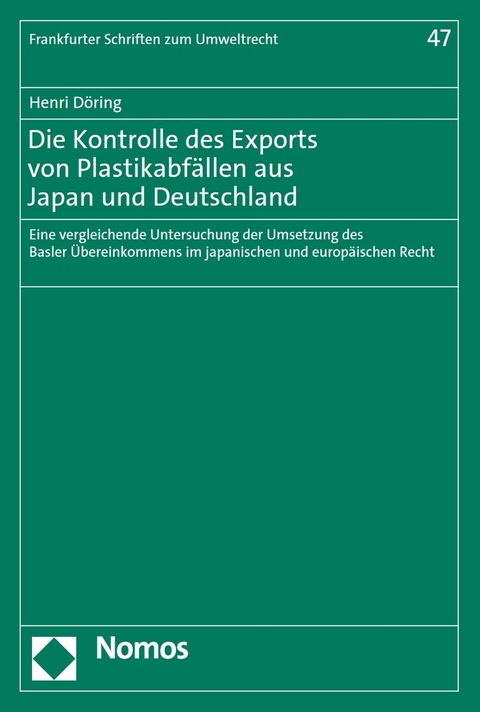 Frankfurter Schriften zum Umweltrecht

47

Henri Döring

Die Kontrolle des Exports von Plastikabfällen aus Japan und Deutschland

Eine vergleichende Untersuchung der Umsetzung des Basler Übereinkommens im japanischen und europäischen Recht

Nomos